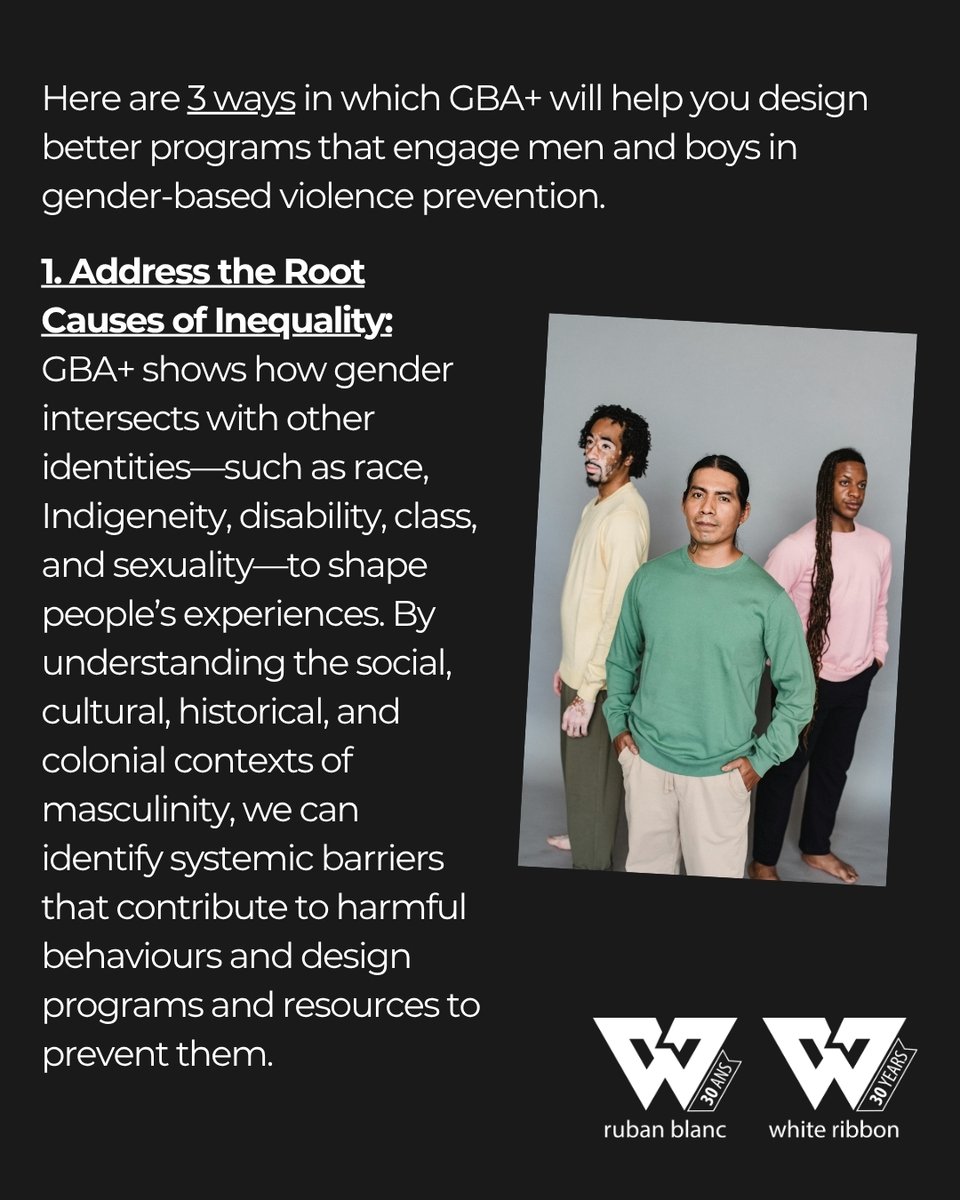 Here are 3 ways in which GBA+ will help you design better programs that engage men and boys in gender-based violence prevention.

1. Address the Root Causes of Inequality:

GBA+ shows how gender intersects with other identities—such as race, Indigeneity, disability, class, and sexuality—to shape people's experiences. By understanding the social, cultural, historical, and colonial contexts of masculinity, we can identify systemic barriers that contribute to harmful behaviours and design programs and resources to prevent them.

30 ANS
ruban blanc

30 YEARS
white ribbon